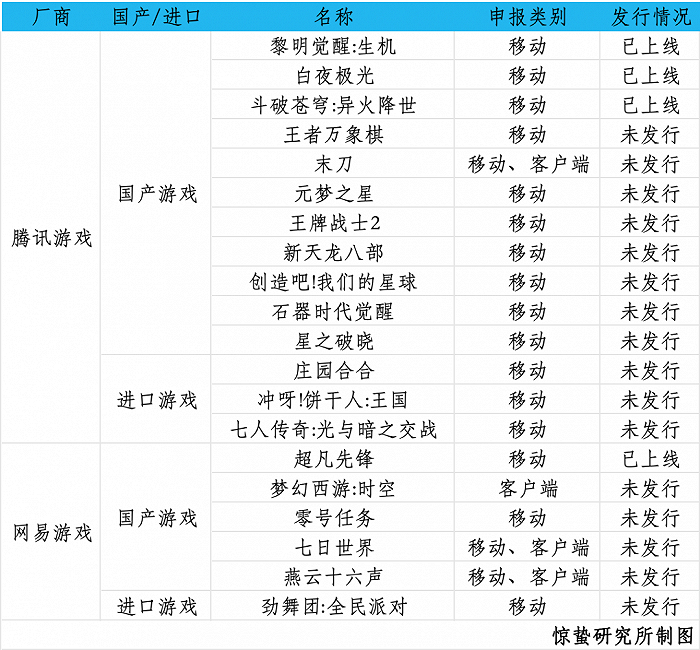 | 厂商 | 国产/进口 | 名称 | 申报类别 | 发行情况 |
|---|---|---|---|---|
| 腾讯游戏 | 国产游戏 | 黎明觉醒:生机 | 移动 | 已上线 |
| | | 白夜极光 | 移动 | 已上线 |
| | | 斗破苍穹:异火降世 | 移动 | 已上线 |
| | | 王者万象棋 | 移动 | 未发行 |
| | | 末刀 | 移动、客户端 | 未发行 |
| | | 元梦之星 | 移动 | 未发行 |
| | | 王牌战士2 | 移动 | 未发行 |
| | | 新天龙八部 | 移动 | 未发行 |
| | | 创造吧!我们的星球 | 移动 | 未发行 |
| | | 石器时代觉醒 | 移动 | 未发行 |
| | | 星之破晓 | 移动 | 未发行 |
| | 进口游戏 | 庄园合合 | 移动 | 未发行 |
| | | 冲呀!饼干人:王国 | 移动 | 未发行 |
| | | 七人传奇:光与暗之交战 | 移动 | 未发行 |
| 网易游戏 | 国产游戏 | 超凡先锋 | 移动 | 已上线 |
| | | 梦幻西游:时空 | 客户端 | 未发行 |
| | | 零号任务 | 移动 | 未发行 |
| | | 七日世界 | 移动、客户端 | 未发行 |
| | | 燕云十六声 | 移动、客户端 | 未发行 |
| | 进口游戏 | 劲舞团:全民派对 | 移动 | 未发行 |

惊蛰研究所制图